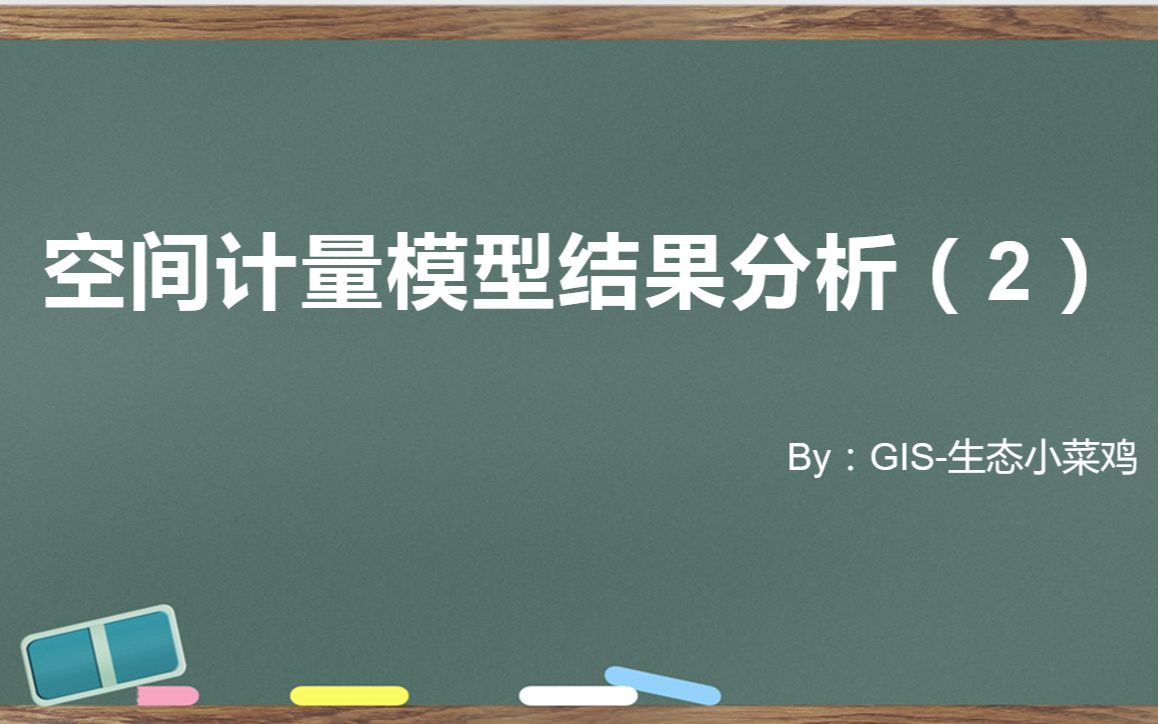 空间计量模型结果分析（2）

By：GIS-生态小菜鸡